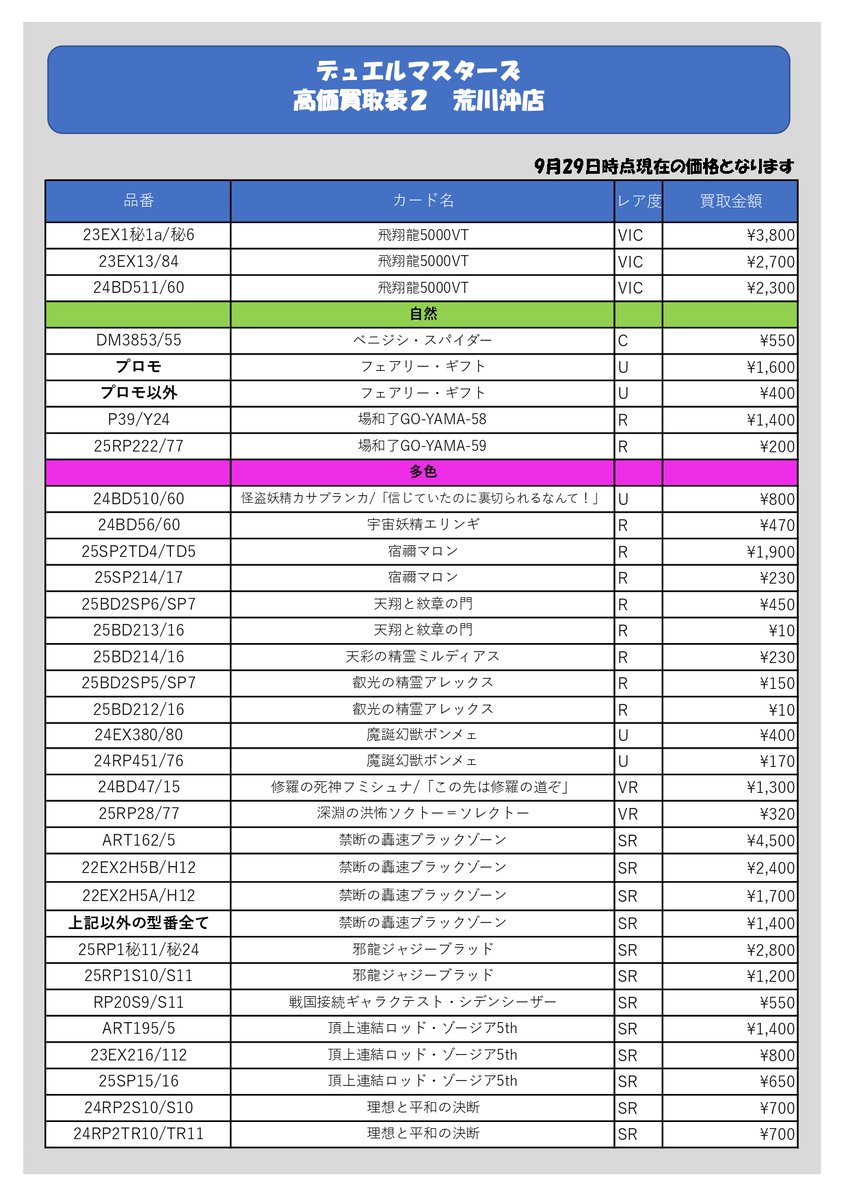 デュエルマスターズ
高価買取表2　荒川沖店

9月29日時点現在の価格となります

| 品番 | カード名 | レア度 | 買取金額 |
|---|---|---|---|
| 23EX1秘1a/秘6 | 飛翔龍5000VT | VIC | ¥3,800 |
| 23EX13/84 | 飛翔龍5000VT | VIC | ¥2,700 |
| 24BD511/60 | 飛翔龍5000VT | VIC | ¥2,300 |
| | 自然 | | |
| DM3853/55 | ベニジシ・スパイダー | C | ¥550 |
| プロモ | フェアリー・ギフト | U | ¥1,600 |
| プロモ以外 | フェアリー・ギフト | U | ¥400 |
| P39/Y24 | 場和了GO-YAMA-58 | R | ¥1,400 |
| 25RP222/77 | 場和了GO-YAMA-59 | R | ¥200 |
| | 多色 | | |
| 24BD510/60 | 怪盗妖精カサブランカ/「信じていたのに裏切られるなんて！」 | U | ¥800 |
| 24BD56/60 | 宇宙妖精エリンギ | R | ¥470 |
| 25SP2TD4/TD5 | 宿禰マロン | R | ¥1,900 |
| 25SP214/17 | 宿禰マロン | R | ¥230 |
| 25BD2SP6/SP7 | 天翔と紋章の門 | R | ¥450 |
| 25BD213/16 | 天翔と紋章の門 | R | ¥10 |
| 25BD214/16 | 天彩の精霊ミルディアス | R | ¥230 |
| 25BD2SP5/SP7 | 叡光の精霊アレックス | R | ¥150 |
| 25BD212/16 | 叡光の精霊アレックス | R | ¥10 |
| 24EX380/80 | 魔誕幻獣ボンメェ | U | ¥400 |
| 24RP451/76 | 魔誕幻獣ボンメェ | U | ¥170 |
| 24BD47/15 | 修羅の死神フミシュナ/「この先は修羅の道ぞ」 | VR | ¥1,300 |
| 25RP28/77 | 深淵の洪怖ソクトー＝ソレクトー | VR | ¥320 |
| ART162/5 | 禁断の轟速ブラックゾーン | SR | ¥4,500 |
| 22EX2H5B/H12 | 禁断の轟速ブラックゾーン | SR | ¥2,400 |
| 22EX2H5A/H12 | 禁断の轟速ブラックゾーン | SR | ¥1,700 |
| 上記以外の型番全て | 禁断の轟速ブラックゾーン | SR | ¥1,400 |
| 25RP1秘11/秘24 | 邪龍ジャジーブラッド | SR | ¥2,800 |
| 25RP1S10/S11 | 邪龍ジャジーブラッド | SR | ¥1,200 |
| RP20S9/S11 | 戦国接続ギャラクテスト・シデンシーザー | SR | ¥550 |
| ART195/5 | 頂上連結ロッド・ゾージア5th | SR | ¥1,400 |
| 23EX216/112 | 頂上連結ロッド・ゾージア5th | SR | ¥800 |
| 25SP15/16 | 頂上連結ロッド・ゾージア5th | SR | ¥650 |
| 24RP2S10/S10 | 理想と平和の決断 | SR | ¥700 |
| 24RP2TR10/TR11 | 理想と平和の決断 | SR | ¥700 |